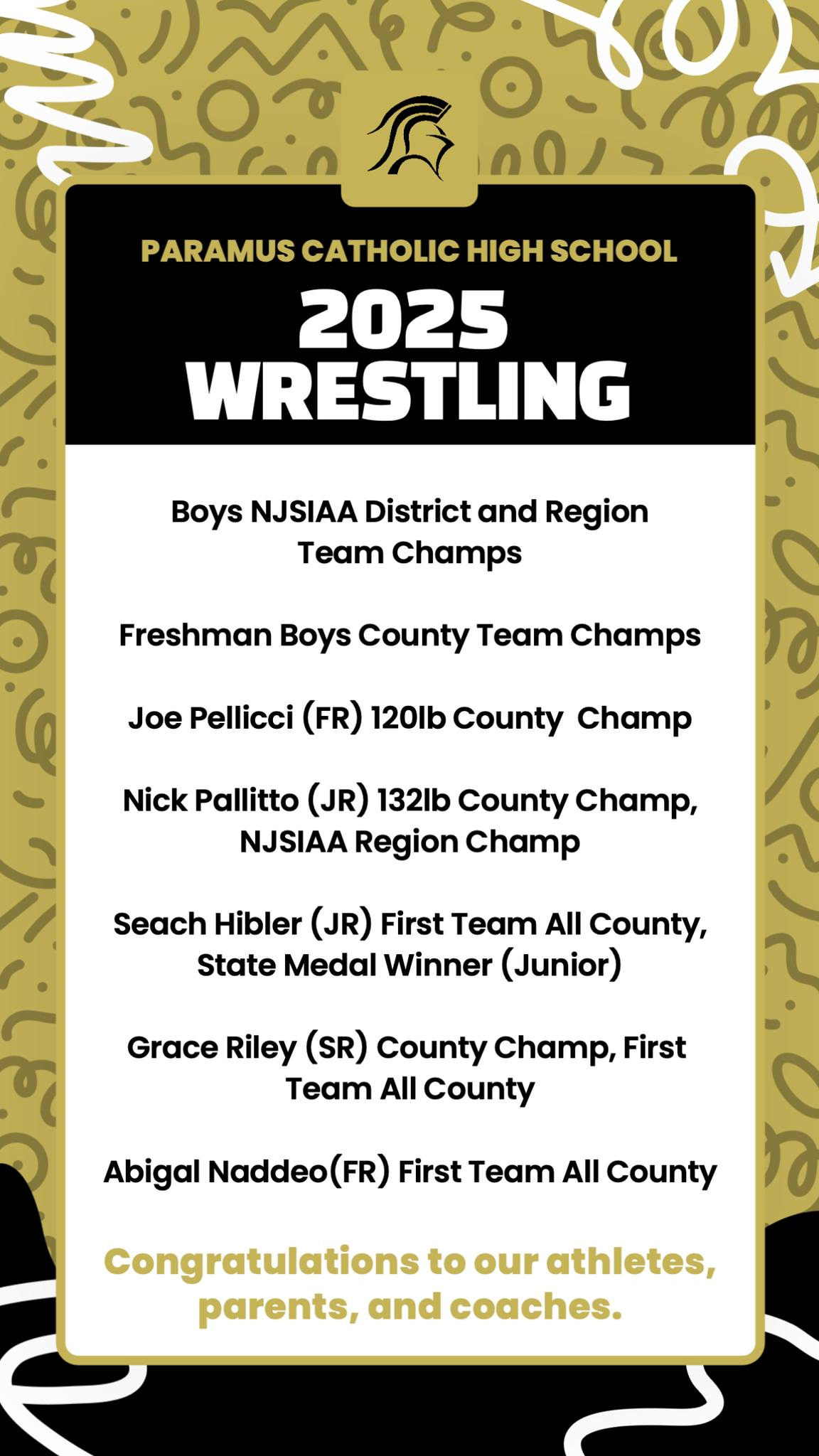 PARAMUS CATHOLIC HIGH SCHOOL

2025
WRESTLING

Boys NJSIAA District and Region Team Champs

Freshman Boys County Team Champs

Joe Pellicci (FR) 120lb County  Champ

Nick Pallitto (JR) 132lb County Champ, NJSIAA Region Champ

Seach Hibler (JR) First Team All County, State Medal Winner (Junior)

Grace Riley (SR) County Champ, First Team All County

Abigal Naddeo(FR) First Team All County

Congratulations to our athletes, parents, and coaches.